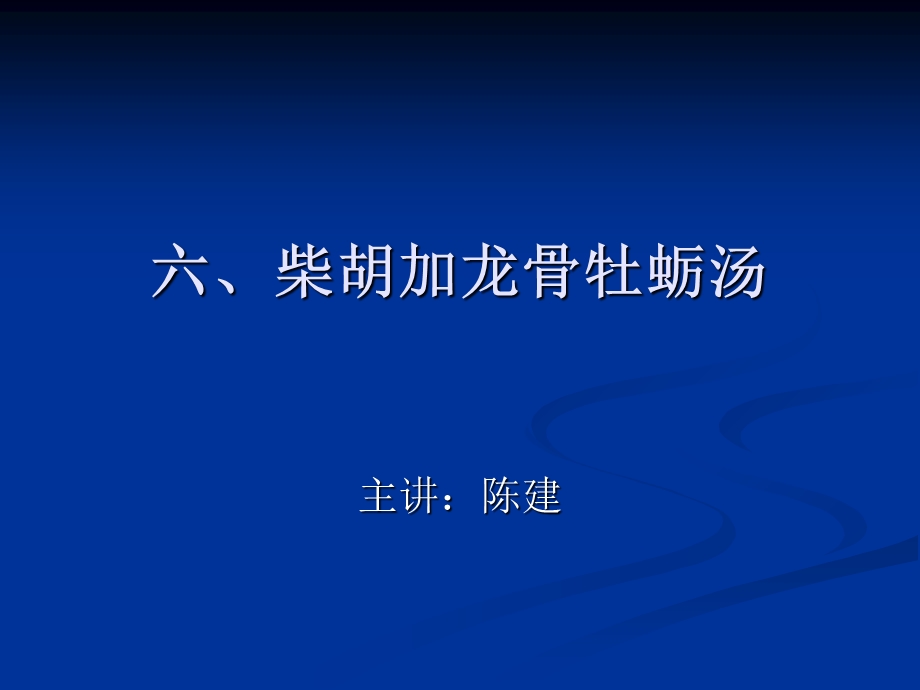 六、柴胡加龙骨牡蛎汤

主讲：陈建